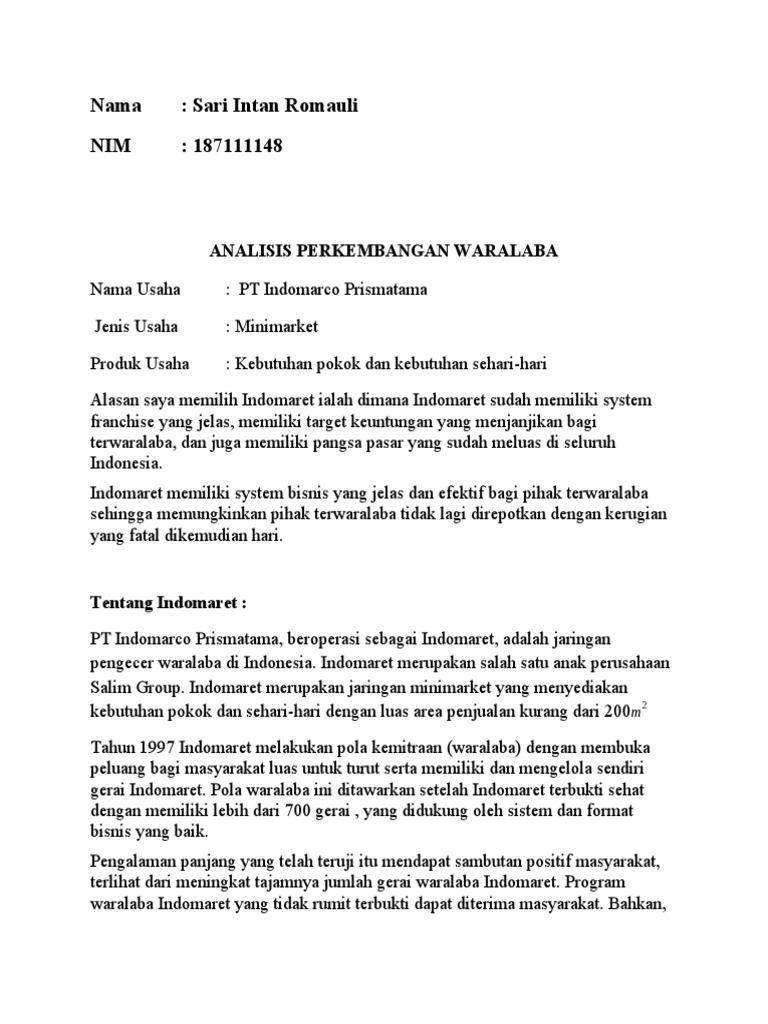 Nama : Sari Intan Romauli

NIM : 187111148

ANALISIS PERKEMBANGAN WARALABA

Nama Usaha : PT Indomarco Prismatama

Jenis Usaha : Minimarket

Produk Usaha : Kebutuhan pokok dan kebutuhan sehari-hari

Alasan saya memilih Indomaret ialah dimana Indomaret sudah memiliki system franchise yang jelas, memiliki target keuntungan yang menjanjikan bagi terwaralaba, dan juga memiliki pangsa pasar yang sudah meluas di seluruh Indonesia.

Indomaret memiliki system bisnis yang jelas dan efektif bagi pihak terwaralaba sehingga memungkinkan pihak terwaralaba tidak lagi direpotkan dengan kerugian yang fatal dikemudian hari.

Tentang Indomaret :

PT Indomarco Prismatama, beroperasi sebagai Indomaret, adalah jaringan pengecer waralaba di Indonesia. Indomaret merupakan salah satu anak perusahaan Salim Group. Indomaret merupakan jaringan minimarket yang menyediakan kebutuhan pokok dan sehari-hari dengan luas area penjualan kurang dari $200m^2$

Tahun 1997 Indomaret melakukan pola kemitraan (waralaba) dengan membuka peluang bagi masyarakat luas untuk turut serta memiliki dan mengelola sendiri gerai Indomaret. Pola waralaba ini ditawarkan setelah Indomaret terbukti sehat dengan memiliki lebih dari 700 gerai , yang didukung oleh sistem dan format bisnis yang baik.

Pengalaman panjang yang telah teruji itu mendapat sambutan positif masyarakat, terlihat dari meningkat tajamnya jumlah gerai waralaba Indomaret. Program waralaba Indomaret yang tidak rumit terbukti dapat diterima masyarakat. Bahkan,